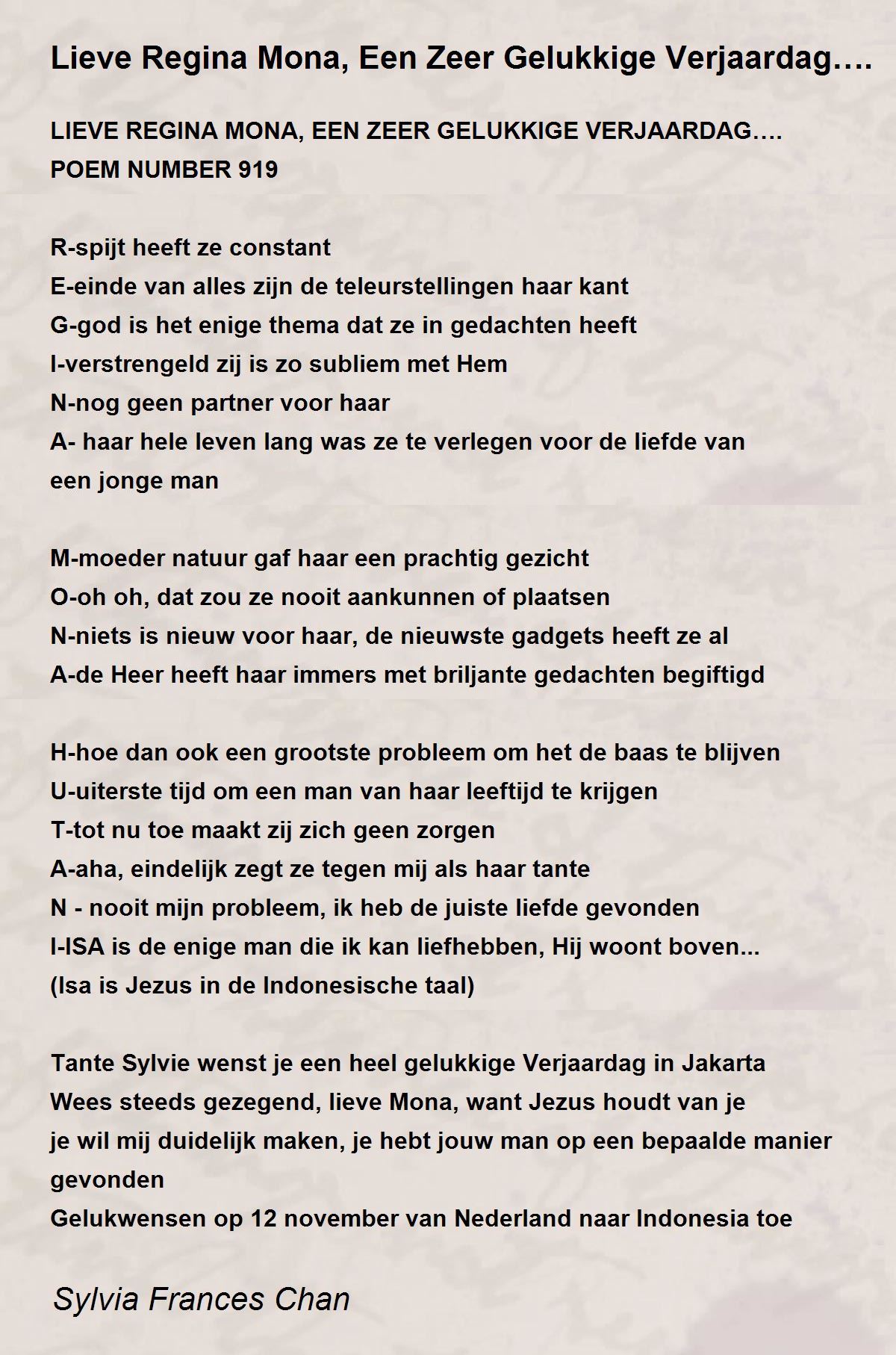 Lieve Regina Mona, Een Zeer Gelukkige Verjaardag….

LIEVE REGINA MONA, EEN ZEER GELUKKIGE VERJAARDAG….
POEM NUMBER 919

R-spijt heeft ze constant
E-einde van alles zijn de teleurstellingen haar kant
G-god is het enige thema dat ze in gedachten heeft
I-verstrengeld zij is zo subliem met Hem
N-nog geen partner voor haar
A- haar hele leven lang was ze te verlegen voor de liefde van een jonge man

M-moeder natuur gaf haar een prachtig gezicht
O-oh oh, dat zou ze nooit aankunnen of plaatsen
N-niets is nieuw voor haar, de nieuwste gadgets heeft ze al
A-de Heer heeft haar immers met briljante gedachten begiftigd

H-hoe dan ook een grootste probleem om het de baas te blijven
U-uiterste tijd om een man van haar leeftijd te krijgen
T-tot nu toe maakt zij zich geen zorgen
A-aha, eindelijk zegt ze tegen mij als haar tante
N - nooit mijn probleem, ik heb de juiste liefde gevonden
I-ISA is de enige man die ik kan liefhebben, Hij woont boven...
(Isa is Jezus in de Indonesische taal)

Tante Sylvie wenst je een heel gelukkige Verjaardag in Jakarta
Wees steeds gezegend, lieve Mona, want Jezus houdt van je
je wil mij duidelijk maken, je hebt jouw man op een bepaalde manier gevonden
Gelukwensen op 12 november van Nederland naar Indonesia toe

Sylvia Frances Chan